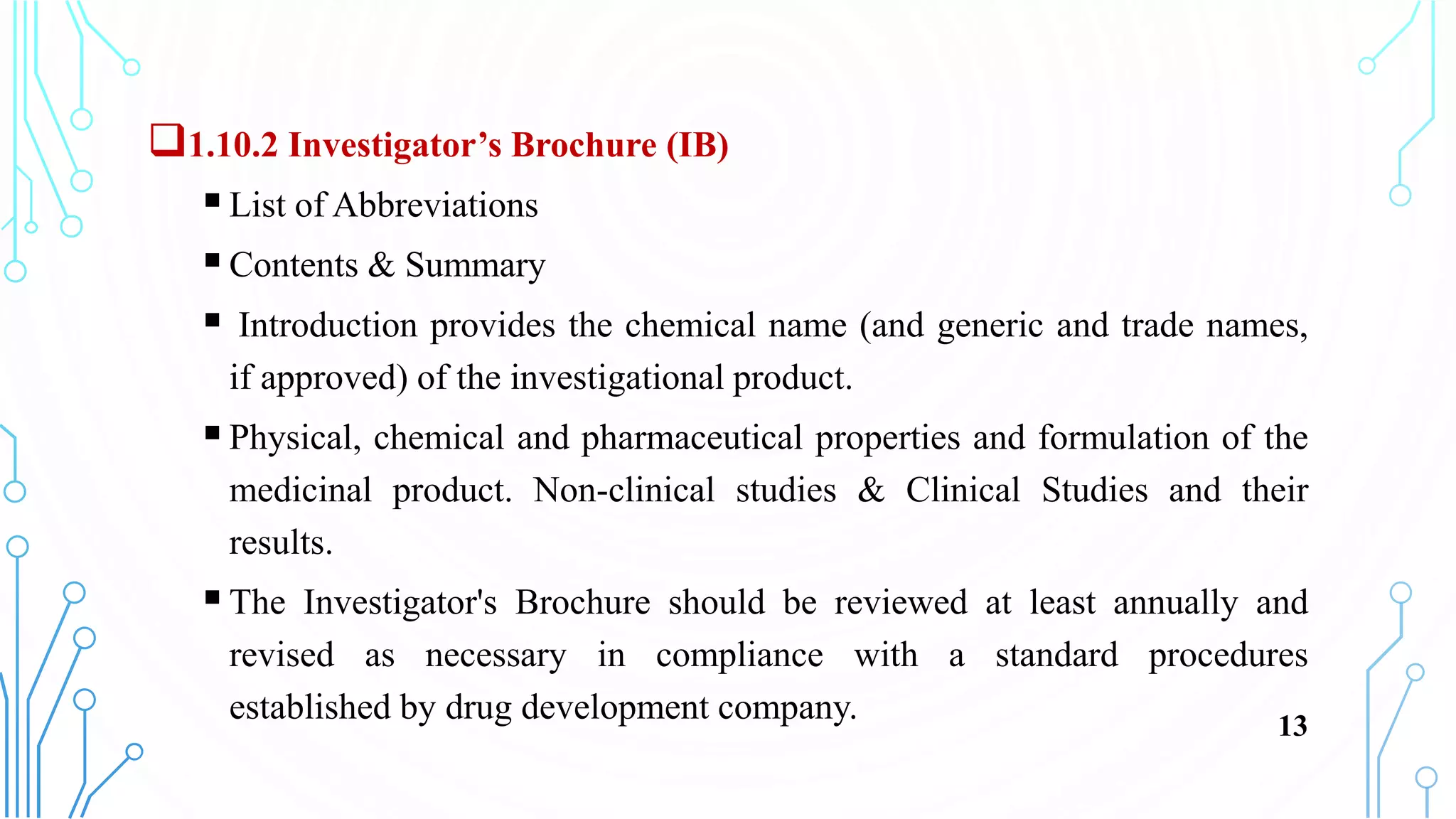 ❑1.10.2 Investigator’s Brochure (IB)

▪ List of Abbreviations

▪ Contents & Summary

▪ Introduction provides the chemical name (and generic and trade names, if approved) of the investigational product.

▪ Physical, chemical and pharmaceutical properties and formulation of the medicinal product. Non-clinical studies & Clinical Studies and their results.

▪ The Investigator's Brochure should be reviewed at least annually and revised as necessary in compliance with a standard procedures established by drug development company.

13